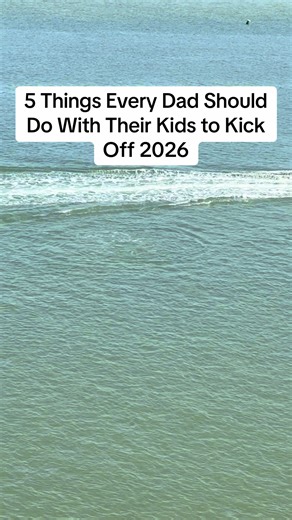 5 Things Every Dad Should Do With Their Kids to Kick Off 2026